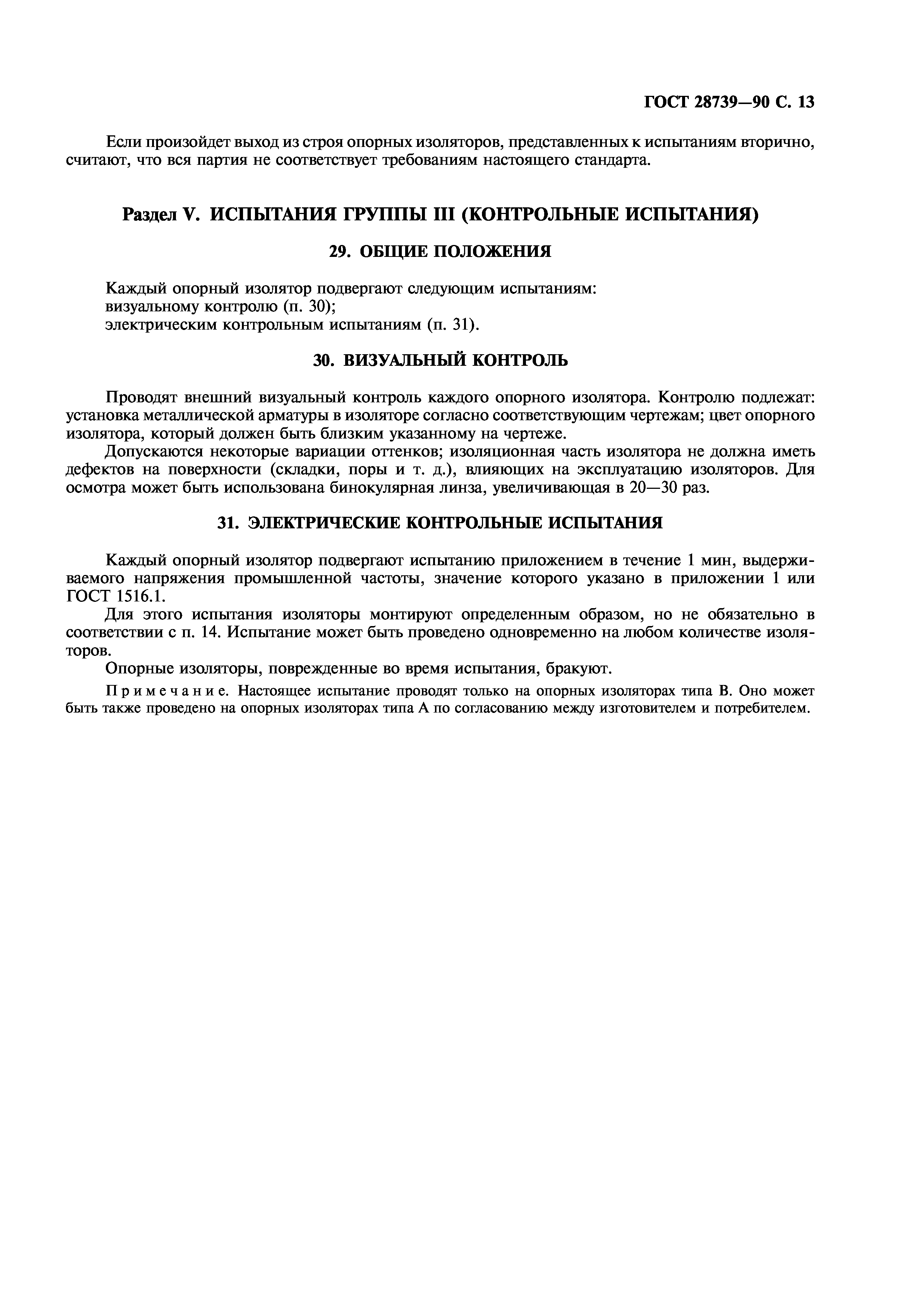 ГОСТ 28739—90 С. 13

Если произойдет выход из строя опорных изоляторов, представленных к испытаниям вторично, считают, что вся партия не соответствует требованиям настоящего стандарта.

Раздел V. ИСПЫТАНИЯ ГРУППЫ III (КОНТРОЛЬНЫЕ ИСПЫТАНИЯ)

29. ОБЩИЕ ПОЛОЖЕНИЯ

Каждый опорный изолятор подвергают следующим испытаниям:
визуальному контролю (п. 30);
электрическим контрольным испытаниям (п. 31).

30. ВИЗУАЛЬНЫЙ КОНТРОЛЬ

Проводят внешний визуальный контроль каждого опорного изолятора. Контролю подлежат: установка металлической арматуры в изоляторе согласно соответствующим чертежам; цвет опорного изолятора, который должен быть близким указанному на чертеже.

Допускаются некоторые вариации оттенков; изоляционная часть изолятора не должна иметь дефектов на поверхности (складки, поры и т. д.), влияющих на эксплуатацию изоляторов. Для осмотра может быть использована бинокулярная линза, увеличивающая в 20—30 раз.

31. ЭЛЕКТРИЧЕСКИЕ КОНТРОЛЬНЫЕ ИСПЫТАНИЯ

Каждый опорный изолятор подвергают испытанию приложением в течение 1 мин, выдерживаемого напряжения промышленной частоты, значение которого указано в приложении 1 или ГОСТ 1516.1.

Для этого испытания изоляторы монтируют определенным образом, но не обязательно в соответствии с п. 14. Испытание может быть проведено одновременно на любом количестве изоляторов.

Опорные изоляторы, поврежденные во время испытания, бракуют.

Примечание. Настоящее испытание проводят только на опорных изоляторах типа В. Оно может быть также проведено на опорных изоляторах типа А по согласованию между изготовителем и потребителем.